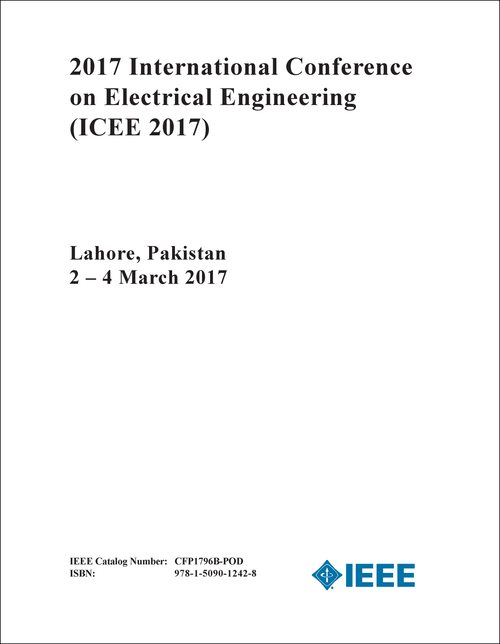 2017 International Conference on Electrical Engineering (ICEE 2017)

Lahore, Pakistan
2 – 4 March 2017

IEEE Catalog Number: CFP1796B-POD
ISBN: 978-1-5090-1242-8

IEEE